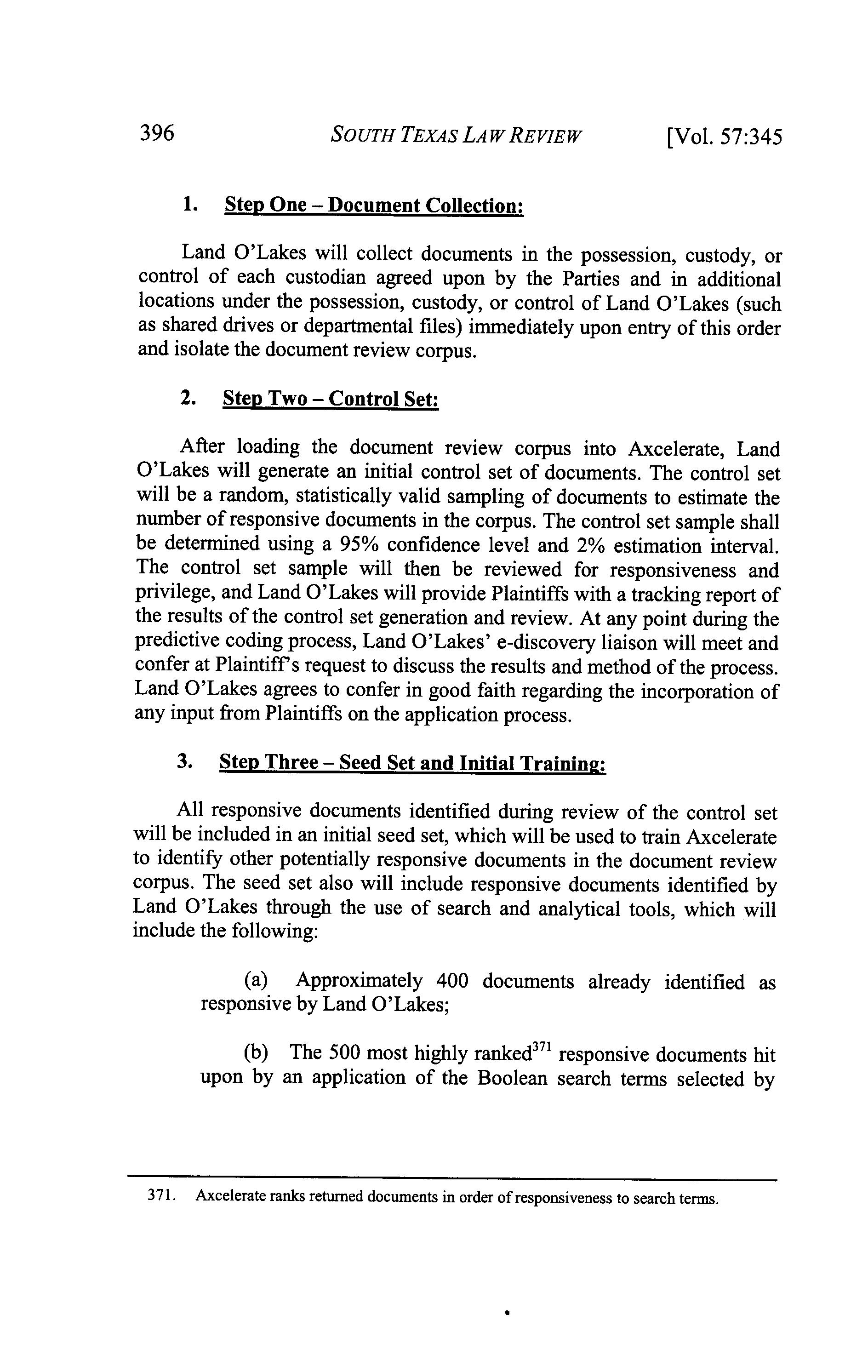 396 SOUTH TEXAS LAW REVIEW [Vol. 57:345

1. Step One – Document Collection:

Land O'Lakes will collect documents in the possession, custody, or control of each custodian agreed upon by the Parties and in additional locations under the possession, custody, or control of Land O'Lakes (such as shared drives or departmental files) immediately upon entry of this order and isolate the document review corpus.

2. Step Two – Control Set:

After loading the document review corpus into Axcelerate, Land O'Lakes will generate an initial control set of documents. The control set will be a random, statistically valid sampling of documents to estimate the number of responsive documents in the corpus. The control set sample shall be determined using a 95% confidence level and 2% estimation interval. The control set sample will then be reviewed for responsiveness and privilege, and Land O'Lakes will provide Plaintiffs with a tracking report of the results of the control set generation and review. At any point during the predictive coding process, Land O'Lakes' e-discovery liaison will meet and confer at Plaintiff's request to discuss the results and method of the process. Land O'Lakes agrees to confer in good faith regarding the incorporation of any input from Plaintiffs on the application process.

3. Step Three – Seed Set and Initial Training:

All responsive documents identified during review of the control set will be included in an initial seed set, which will be used to train Axcelerate to identify other potentially responsive documents in the document review corpus. The seed set also will include responsive documents identified by Land O'Lakes through the use of search and analytical tools, which will include the following:

(a) Approximately 400 documents already identified as responsive by Land O'Lakes;

(b) The 500 most highly ranked$^{371}$ responsive documents hit upon by an application of the Boolean search terms selected by

371. Axcelerate ranks returned documents in order of responsiveness to search terms.